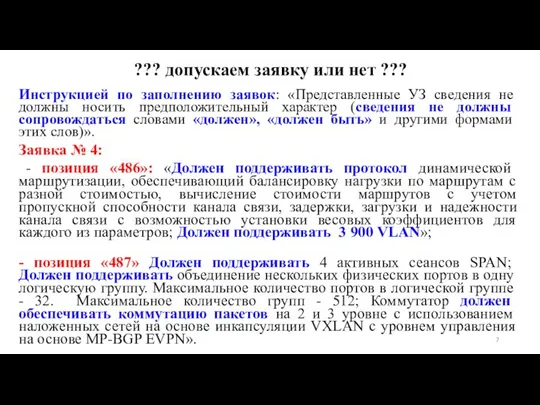 ??? допускаем заявку или нет ???

Инструкцией по заполнению заявок: «Представленные УЗ сведения не должны носить предположительный характер (сведения не должны сопровождаться словами «должен», «должен быть» и другими формами этих слов)».

Заявка № 4:

- позиция «486»: «Должен поддерживать протокол динамической маршрутизации, обеспечивающий балансировку нагрузки по маршрутам с разной стоимостью, вычисление стоимости маршрутов с учетом пропускной способности канала связи, задержки, загрузки и надежности канала связи с возможностью установки весовых коэффициентов для каждого из параметров; Должен поддерживать 3 900 VLAN»;

- позиция «487» Должен поддерживать 4 активных сеансов SPAN; Должен поддерживать объединение нескольких физических портов в одну логическую группу. Максимальное количество портов в логической группе - 32. Максимальное количество групп - 512; Коммутатор должен обеспечивать коммутацию пакетов на 2 и 3 уровне с использованием наложенных сетей на основе инкапсуляции VXLAN с уровнем управления на основе MP-BGP EVPN».

7